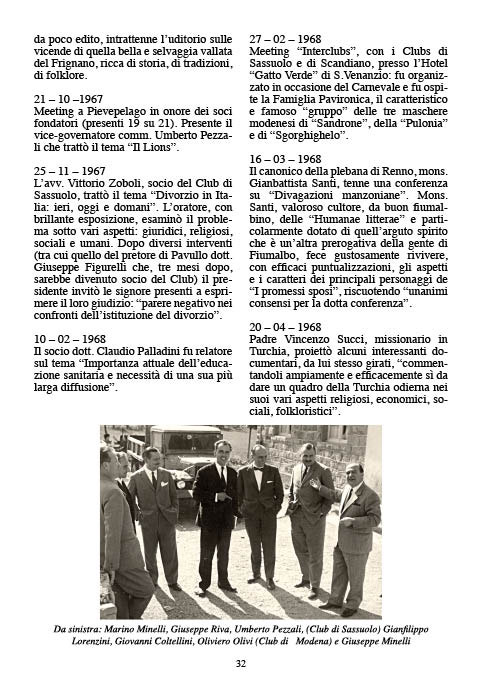 da poco edito, intrattenne l'uditorio sulle vicende di quella bella e selvaggia vallata del Frignano, ricca di storia, di tradizioni, di folklore.

21 – 10 –1967
Meeting a Pievepelago in onore dei soci fondatori (presenti 19 su 21). Presente il vice-governatore comm. Umberto Pezzali che trattò il tema "Il Lions".

25 – 11 – 1967
L'avv. Vittorio Zoboli, socio del Club di Sassuolo, trattò il tema "Divorzio in Italia: ieri, oggi e domani". L'oratore, con brillante esposizione, esaminò il problema sotto vari aspetti: giuridici, religiosi, sociali e umani. Dopo diversi interventi (tra cui quello del pretore di Pavullo dott. Giuseppe Figurelli che, tre mesi dopo, sarebbe divenuto socio del Club) il presidente invitò le signore presenti a esprimere il loro giudizio: "parere negativo nei confronti dell'istituzione del divorzio".

10 – 02 – 1968
Il socio dott. Claudio Palladini fu relatore sul tema "Importanza attuale dell'educazione sanitaria e necessità di una sua più larga diffusione".

27 – 02 – 1968
Meeting "Interclubs", con i Clubs di Sassuolo e di Scandiano, presso l'Hotel "Gatto Verde" di S.Venanzio: fu organizzato in occasione del Carnevale e fu ospite la Famiglia Pavironica, il caratteristico e famoso "gruppo" delle tre maschere modenesi di "Sandrone", della "Pulonia" e di "Sgorghighelo".

16 – 03 – 1968
Il canonico della plebana di Renno, mons. Gianbattista Santi, tenne una conferenza su "Divagazioni manzoniane". Mons. Santi, valoroso cultore, da buon fiumalbino, delle "Humanae litterae" e particolarmente dotato di quell'arguto spirito che è un'altra prerogativa della gente di Fiumalbo, fece gustosamente rivivere, con efficaci puntualizzazioni, gli aspetti e i caratteri dei principali personaggi de "I promessi sposi", riscuotendo "unanimi consensi per la dotta conferenza".

20 – 04 – 1968
Padre Vincenzo Succi, missionario in Turchia, proiettò alcuni interessanti documentari, da lui stesso girati, "commentandoli ampiamente e efficacemente sì da dare un quadro della Turchia odierna nei suoi vari aspetti religiosi, economici, sociali, folkloristici".

Da sinistra: Marino Minelli, Giuseppe Riva, Umberto Pezzali, (Club di Sassuolo) Gianfilippo Lorenzini, Giovanni Coltellini, Oliviero Olivi (Club di Modena) e Giuseppe Minelli

32